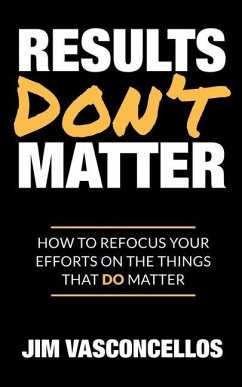 RESULTS
DON'T
MATTER

HOW TO REFOCUS YOUR EFFORTS ON THE THINGS THAT DO MATTER

JIM VASCONCELLOS